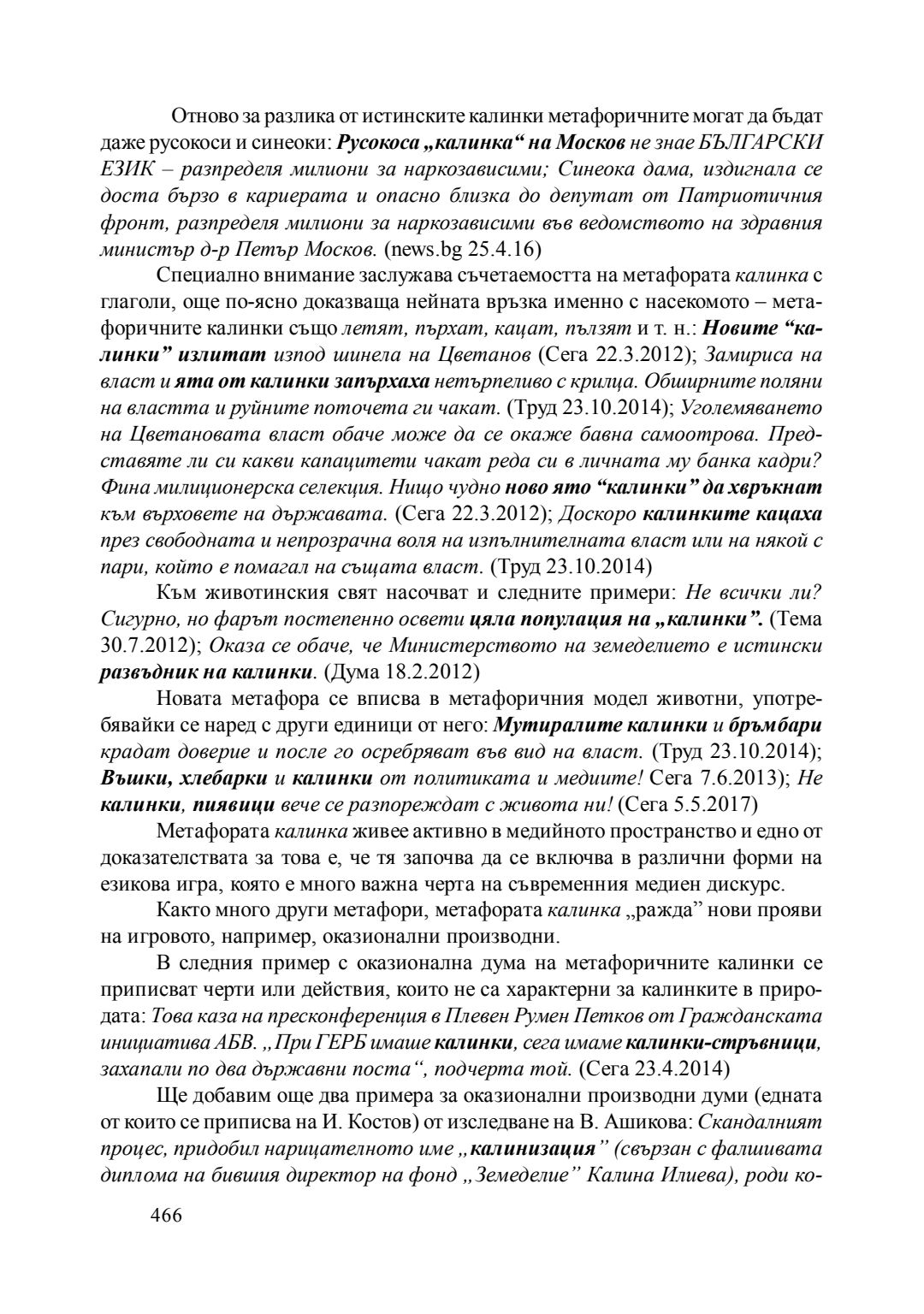 Отново за разлика от истинските калинки метафоричните могат да бъдат даже русокоси и синеоки: Русокоса „калинка“ на Москов не знае БЪЛГАРСКИ ЕЗИК – разпределя милиони за наркозависими; Синеока дама, издигнала се доста бързо в кариерата и опасно близка до депутат от Патриотичния фронт, разпределя милиони за наркозависими във ведомството на здравния министър д-р Петър Москов. (news.bg 25.4.16)

Специално внимание заслужава съчетаемостта на метафората калинка с глаголи, още по-ясно доказваща нейната връзка именно с насекомото – метафоричните калинки също летят, пърхат, кацат, пълзят и т. н.: Новите “калинки” излитат изпод шинела на Цветанов (Сега 22.3.2012); Замириса на власт и ята от калинки запърхаха нетърпеливо с крилца. Обширните поляни на властта и руйните поточета ги чакат. (Труд 23.10.2014); Уголемяването на Цветановата власт обаче може да се окаже бавна самоотрова. Представяте ли си какви капацитети чакат реда си в личната му банка кадри? Фина милиционерска селекция. Нищо чудно ново ято “калинки” да хвръкнат към върховете на държавата. (Сега 22.3.2012); Доскоро калинките кацаха през свободната и непрозрачна воля на изпълнителната власт или на някой с пари, който е помагал на същата власт. (Труд 23.10.2014)

Към животинския свят насочват и следните примери: Не всички ли? Сигурно, но фарът постепенно освети цяла популация на „калинки”. (Тема 30.7.2012); Оказа се обаче, че Министерството на земеделието е истински развъдник на калинки. (Дума 18.2.2012)

Новата метафора се вписва в метафоричния модел животни, употребявайки се наред с други единици от него: Мутиралите калинки и бръмбари крадат доверие и после го осребряват във вид на власт. (Труд 23.10.2014); Въшки, хлебарки и калинки от политиката и медиите! Сега 7.6.2013); Не калинки, пиявици вече се разпореждат с живота ни! (Сега 5.5.2017)

Метафората калинка живее активно в медийното пространство и едно от доказателствата за това е, че тя започва да се включва в различни форми на езикова игра, която е много важна черта на съвременния медиен дискурс.

Както много други метафори, метафората калинка „ражда” нови прояви на игровото, например, оказионални производни.

В следния пример с оказионална дума на метафоричните калинки се приписват черти или действия, които не са характерни за калинките в природата: Това каза на пресконференция в Плевен Румен Петков от Гражданската инициатива АБВ. „При ГЕРБ имаше калинки, сега имаме калинки-стръвници, захапали по два държавни поста“, подчерта той. (Сега 23.4.2014)

Ще добавим още два примера за оказионални производни думи (едната от които се приписва на И. Костов) от изследване на В. Ашикова: Скандалният процес, придобил нарицателното име „калинизация” (свързан с фалшивата диплома на бившия директор на фонд „Земеделие” Калина Илиева), роди ко-

466